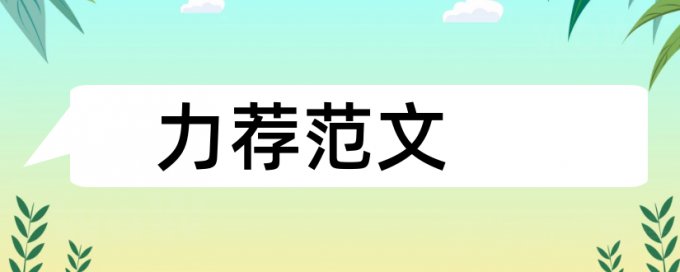 力荐范文